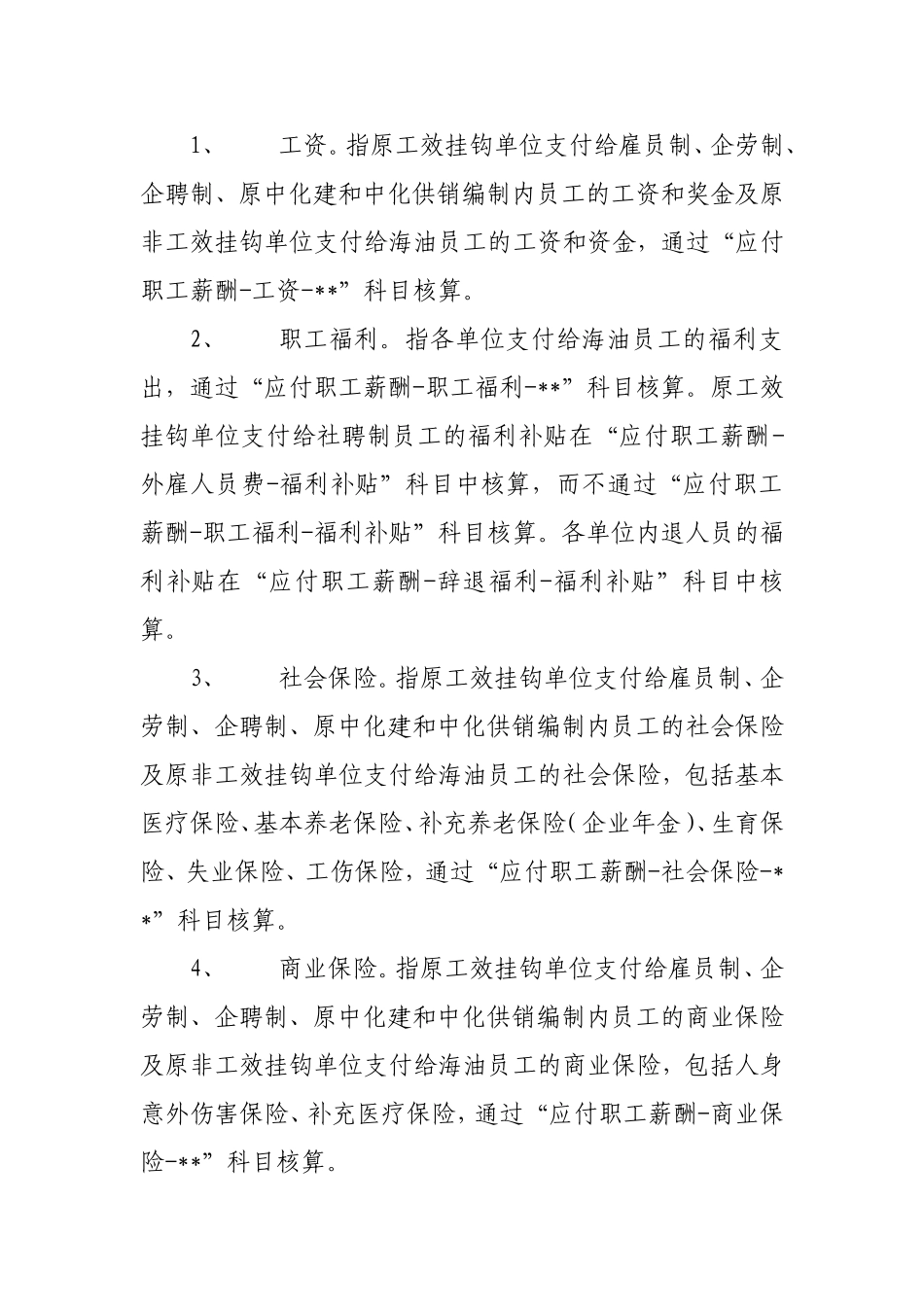 1、　　工资。指原工效挂钩单位支付给雇员制、企劳制、企聘制、原中化建和中化供销编制内员工的工资和奖金及原非工效挂钩单位支付给海油员工的工资和资金，通过“应付职工薪酬-工资-**”科目核算。

2、　　职工福利。指各单位支付给海油员工的福利支出，通过“应付职工薪酬-职工福利-**”科目核算。原工效挂钩单位支付给社聘制员工的福利补贴在“应付职工薪酬-外雇人员费-福利补贴”科目中核算，而不通过“应付职工薪酬-职工福利-福利补贴”科目核算。各单位内退人员的福利补贴在“应付职工薪酬-辞退福利-福利补贴”科目中核算。

3、　　社会保险。指原工效挂钩单位支付给雇员制、企劳制、企聘制、原中化建和中化供销编制内员工的社会保险及原非工效挂钩单位支付给海油员工的社会保险，包括基本医疗保险、基本养老保险、补充养老保险(企业年金)、生育保险、失业保险、工伤保险，通过“应付职工薪酬-社会保险-**”科目核算。

4、　　商业保险。指原工效挂钩单位支付给雇员制、企劳制、企聘制、原中化建和中化供销编制内员工的商业保险及原非工效挂钩单位支付给海油员工的商业保险，包括人身意外伤害保险、补充医疗保险，通过“应付职工薪酬-商业保险-**”科目核算。